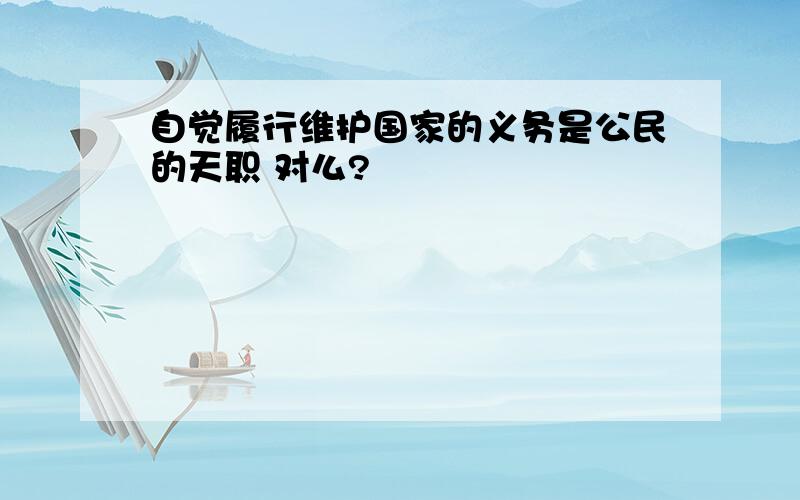 自觉履行维护国家的义务是公民的天职 对么?